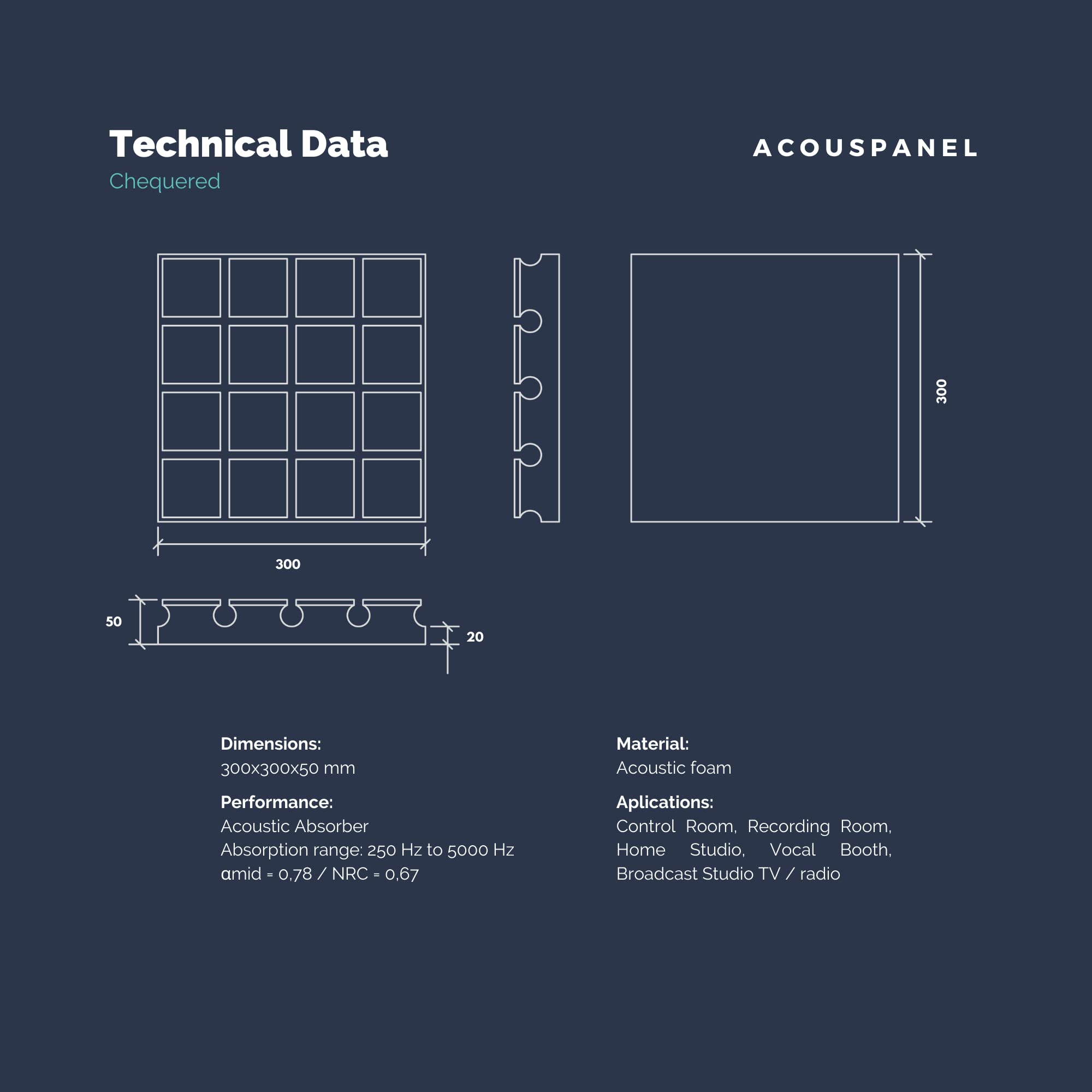 Technical Data
Chequered

ACOUSPANEL

300

300

50

20

Dimensions:
300x300x50 mm

Performance:
Acoustic Absorber
Absorption range: 250 Hz to 5000 Hz
αmid = 0,78 / NRC = 0,67

Material:
Acoustic foam

Aplications:
Control Room, Recording Room, Home Studio, Vocal Booth, Broadcast Studio TV / radio